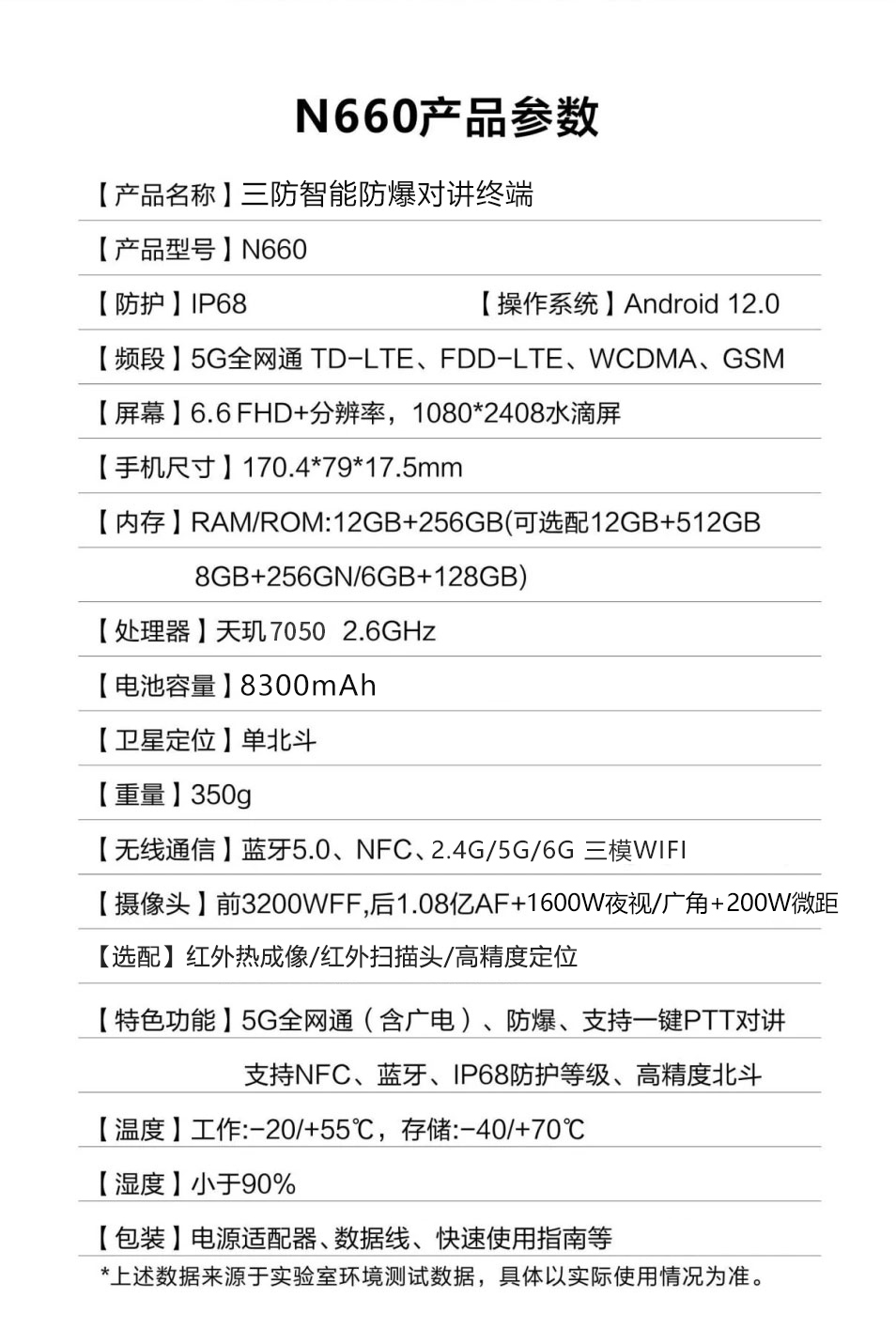 N660产品参数

【产品名称】三防智能防爆对讲终端

【产品型号】N660

【防护】IP68 【操作系统】Android 12.0

【频段】5G全网通 TD-LTE、FDD-LTE、WCDMA、GSM

【屏幕】6.6 FHD+分辨率，1080*2408水滴屏

【手机尺寸】170.4*79*17.5mm

【内存】RAM/ROM:12GB+256GB(可选配12GB+512GB 8GB+256GN/6GB+128GB)

【处理器】天玑7050 2.6GHz

【电池容量】8300mAh

【卫星定位】单北斗

【重量】350g

【无线通信】蓝牙5.0、NFC、2.4G/5G/6G 三模WIFI

【摄像头】前3200WFF,后1.08亿AF+1600W夜视/广角+200W微距

【选配】红外热成像/红外扫描头/高精度定位

【特色功能】5G全网通（含广电）、防爆、支持一键PTT对讲 支持NFC、蓝牙、IP68防护等级、高精度北斗

【温度】工作:-20/+55℃，存储:-40/+70℃

【湿度】小于90%

【包装】电源适配器、数据线、快速使用指南等

*上述数据来源于实验室环境测试数据，具体以实际使用情况为准。